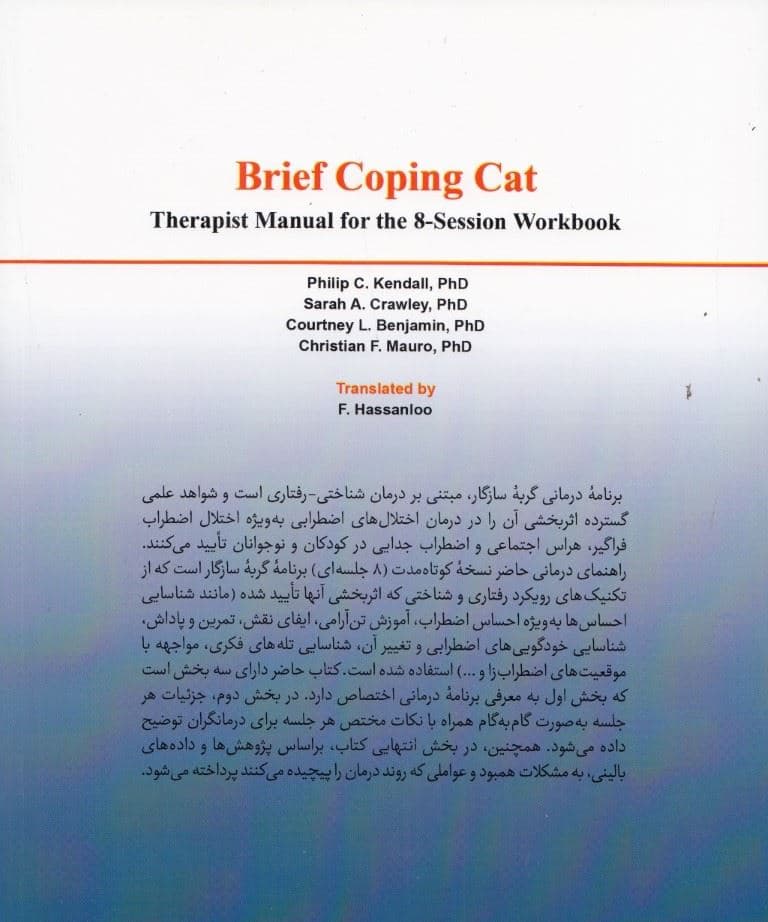 Brief Coping Cat

Therapist Manual for the 8-Session Workbook

Philip C. Kendall, PhD
Sarah A. Crawley, PhD
Courtney L. Benjamin, PhD
Christian F. Mauro, PhD

Translated by
F. Hassanloo

برنامهٔ درمانی گربهٔ سازگار، مبتنی بر درمان شناختی-رفتاری است و شواهد علمی گسترده اثربخشی آن را در درمان اختلال‌های اضطرابی به‌ویژه اختلال اضطراب فراگیر، هراس اجتماعی و اضطراب جدایی در کودکان و نوجوانان تأیید می‌کنند. راهنمای درمانی حاضر نسخهٔ کوتاه‌مدت (۸ جلسه‌ای) برنامهٔ گربهٔ سازگار است که از تکنیک‌های رویکرد رفتاری و شناختی که اثربخشی آنها تأیید شده (مانند شناسایی احساس‌ها به‌ویژه احساس اضطراب، آموزش تن‌آرامی، ایفای نقش، تمرین و پاداش، شناسایی خودگویی‌های اضطرابی و تغییر آن، شناسایی تله‌های فکری، مواجهه با موقعیت‌های اضطراب‌زا و ...) استفاده شده است. کتاب حاضر دارای سه بخش است که بخش اول به معرفی برنامهٔ درمانی اختصاص دارد. در بخش دوم، جزئیات هر جلسه به‌صورت گام‌به‌گام همراه با نکات مختص هر جلسه برای درمانگران توضیح داده می‌شود. همچنین، در بخش انتهایی کتاب، براساس پژوهش‌ها و داده‌های بالینی، به مشکلات همبود و عواملی که روند درمان را پیچیده می‌کنند پرداخته می‌شود.